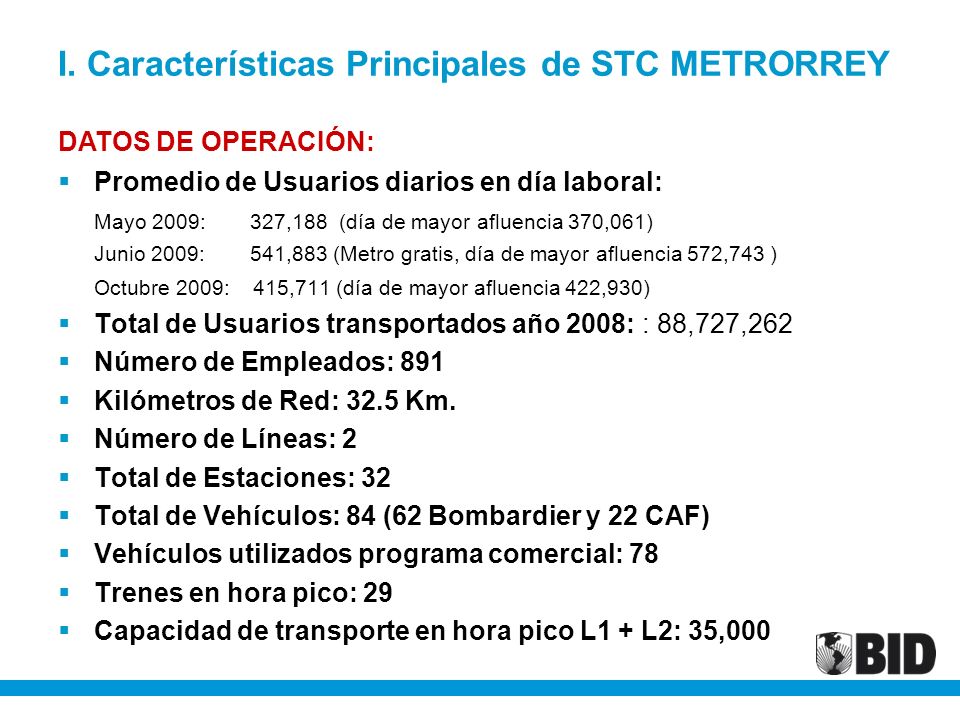 I. Características Principales de STC METRORREY

DATOS DE OPERACIÓN:

▪ Promedio de Usuarios diarios en día laboral:

Mayo 2009: 327,188 (día de mayor afluencia 370,061)
Junio 2009: 541,883 (Metro gratis, día de mayor afluencia 572,743 )
Octubre 2009: 415,711 (día de mayor afluencia 422,930)

▪ Total de Usuarios transportados año 2008: : 88,727,262
▪ Número de Empleados: 891
▪ Kilómetros de Red: 32.5 Km.
▪ Número de Líneas: 2
▪ Total de Estaciones: 32
▪ Total de Vehículos: 84 (62 Bombardier y 22 CAF)
▪ Vehículos utilizados programa comercial: 78
▪ Trenes en hora pico: 29
▪ Capacidad de transporte en hora pico L1 + L2: 35,000

BID